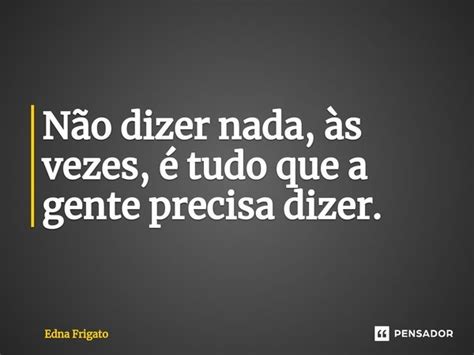 Não dizer nada, às vezes, é tudo que a gente precisa dizer.

Edna Frigato

PENSADOR